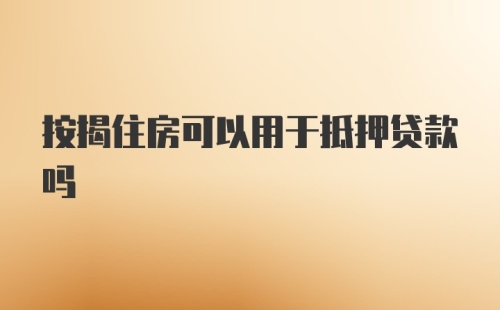 按揭住房可以用于抵押贷款吗